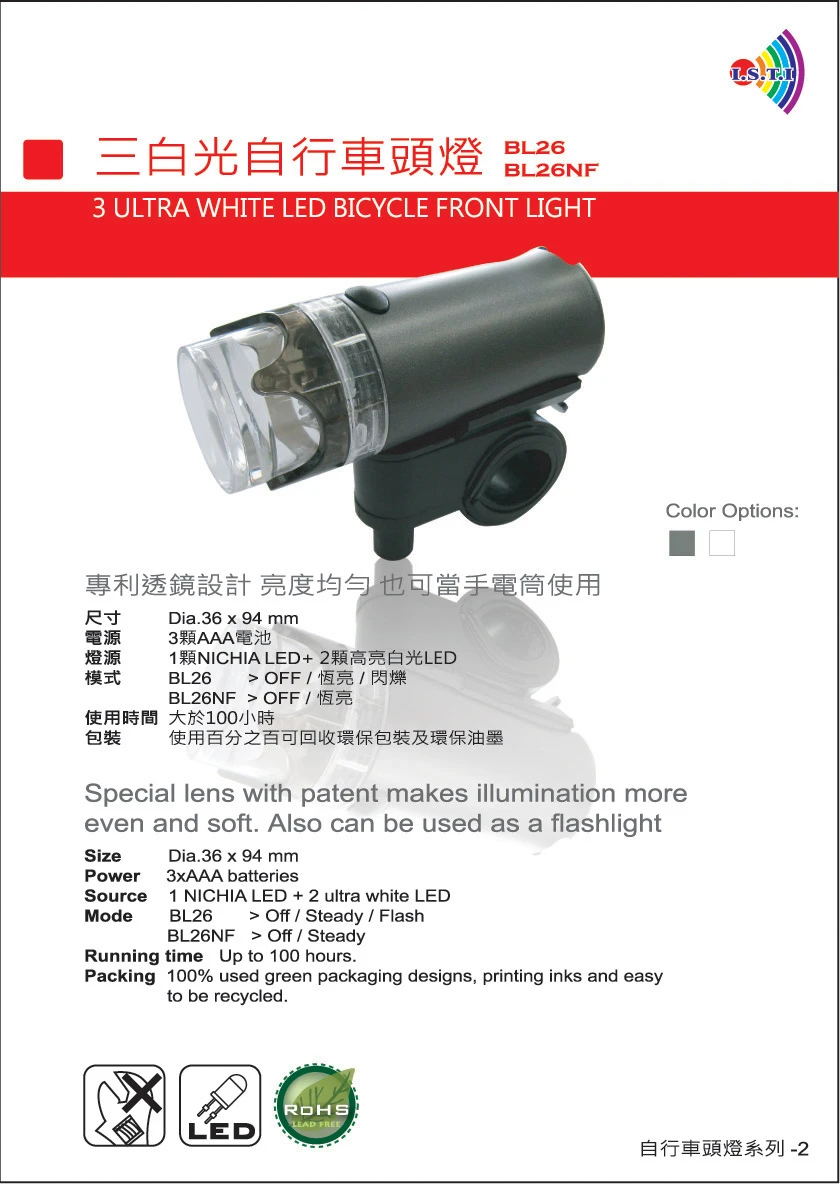 I.S.T.I

三白光自行車頭燈 BL26 BL26NF

3 ULTRA WHITE LED BICYCLE FRONT LIGHT

Color Options:

專利透鏡設計 亮度均勻 也可當手電筒使用

尺寸 Dia.36 x 94 mm
電源 3顆AAA電池
燈源 1顆NICHIA LED+ 2顆高亮白光LED
模式 BL26 > OFF / 恆亮 / 閃爍
BL26NF > OFF / 恆亮
使用時間 大於100小時
包裝 使用百分之百可回收環保包裝及環保油墨

Special lens with patent makes illumination more even and soft. Also can be used as a flashlight

Size Dia.36 x 94 mm
Power 3xAAA batteries
Source 1 NICHIA LED + 2 ultra white LED
Mode BL26 > Off / Steady / Flash
BL26NF > Off / Steady
Running time Up to 100 hours.
Packing 100% used green packaging designs, printing inks and easy to be recycled.

LED

RoHS
LEAD FREE

自行車頭燈系列 -2